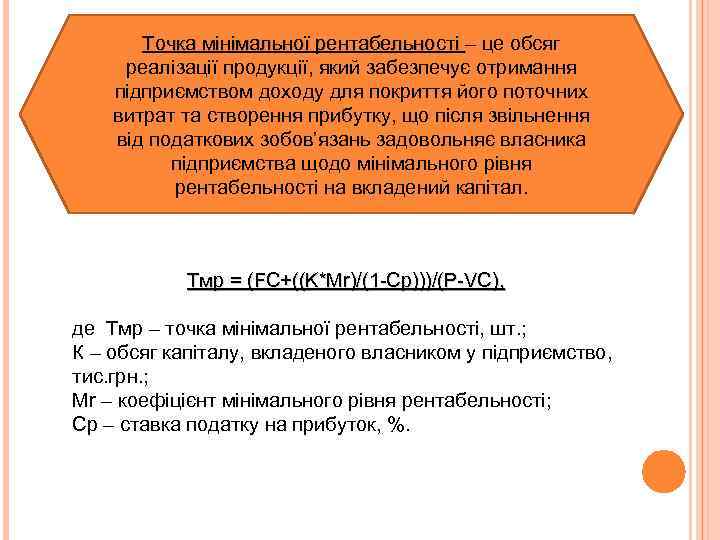 Точка мінімальної рентабельності – це обсяг реалізації продукції, який забезпечує отримання підприємством доходу для покриття його поточних витрат та створення прибутку, що після звільнення від податкових зобов'язань задовольняє власника підприємства щодо мінімального рівня рентабельності на вкладений капітал.

Тмр = (FC+((K*Mr)/(1-Cp)))/(P-VC),

де Тмр – точка мінімальної рентабельності, шт.;
К – обсяг капіталу, вкладеного власником у підприємство, тис.грн.;
Mr – коефіцієнт мінімального рівня рентабельності;
Ср – ставка податку на прибуток, %.